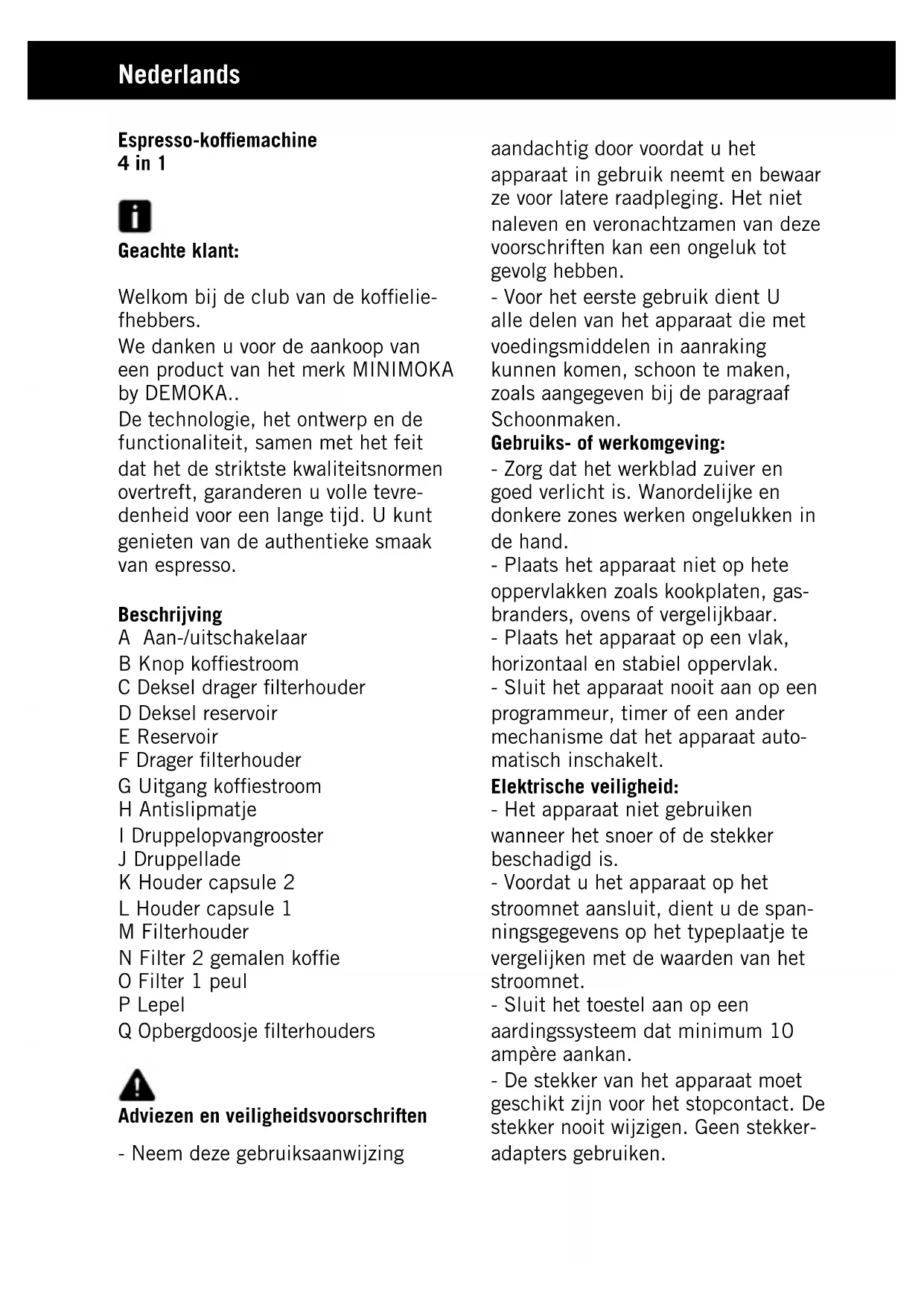 Nederlands

Espresso-koffiemachine
4 in 1

Geachte klant:

Welkom bij de club van de koffieliefhebbers.
We danken u voor de aankoop van een product van het merk MINIMOKA by DEMOKA..
De technologie, het ontwerp en de functionaliteit, samen met het feit dat het de striktste kwaliteitsnormen overtreft, garanderen u volle tevredenheid voor een lange tijd. U kunt genieten van de authentieke smaak van espresso.

Beschrijving
A Aan-/uitschakelaar
B Knop koffiestroom
C Deksel drager filterhouder
D Deksel reservoir
E Reservoir
F Drager filterhouder
G Uitgang koffiestroom
H Antislipmatje
I Druppelopvangrooster
J Druppellade
K Houder capsule 2
L Houder capsule 1
M Filterhouder
N Filter 2 gemalen koffie
O Filter 1 peul
P Lepel
Q Opbergdoosje filterhouders

Adviezen en veiligheidsvoorschriften

- Neem deze gebruiksaanwijzing aandachtig door voordat u het apparaat in gebruik neemt en bewaar ze voor latere raadpleging. Het niet naleven en veronachtzamen van deze voorschriften kan een ongeluk tot gevolg hebben.
- Voor het eerste gebruik dient U alle delen van het apparaat die met voedingsmiddelen in aanraking kunnen komen, schoon te maken, zoals aangegeven bij de paragraaf Schoonmaken.
Gebruiks- of werkomgeving:
- Zorg dat het werkblad zuiver en goed verlicht is. Wanordelijke en donkere zones werken ongelukken in de hand.
- Plaats het apparaat niet op hete oppervlakken zoals kookplaten, gasbranders, ovens of vergelijkbaar.
- Plaats het apparaat op een vlak, horizontaal en stabiel oppervlak.
- Sluit het apparaat nooit aan op een programmeur, timer of een ander mechanisme dat het apparaat automatisch inschakelt.
Elektrische veiligheid:
- Het apparaat niet gebruiken wanneer het snoer of de stekker beschadigd is.
- Voordat u het apparaat op het stroomnet aansluit, dient u de spanningsgegevens op het typeplaatje te vergelijken met de waarden van het stroomnet.
- Sluit het toestel aan op een aardingssysteem dat minimum 10 ampère aankan.
- De stekker van het apparaat moet geschikt zijn voor het stopcontact. De stekker nooit wijzigen. Geen stekkeradapters gebruiken.